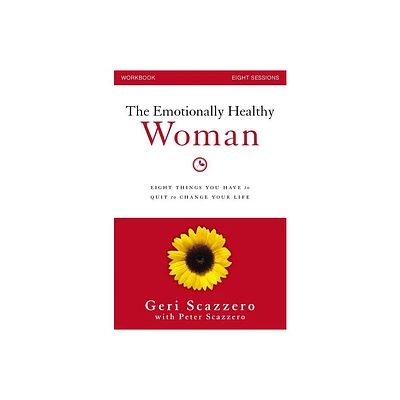 WORKBOOK

EIGHT SESSIONS

The Emotionally Healthy
Woman

EIGHT THINGS YOU HAVE to QUIT to CHANGE YOUR LIFE

Geri Scazzero
with Peter Scazzero